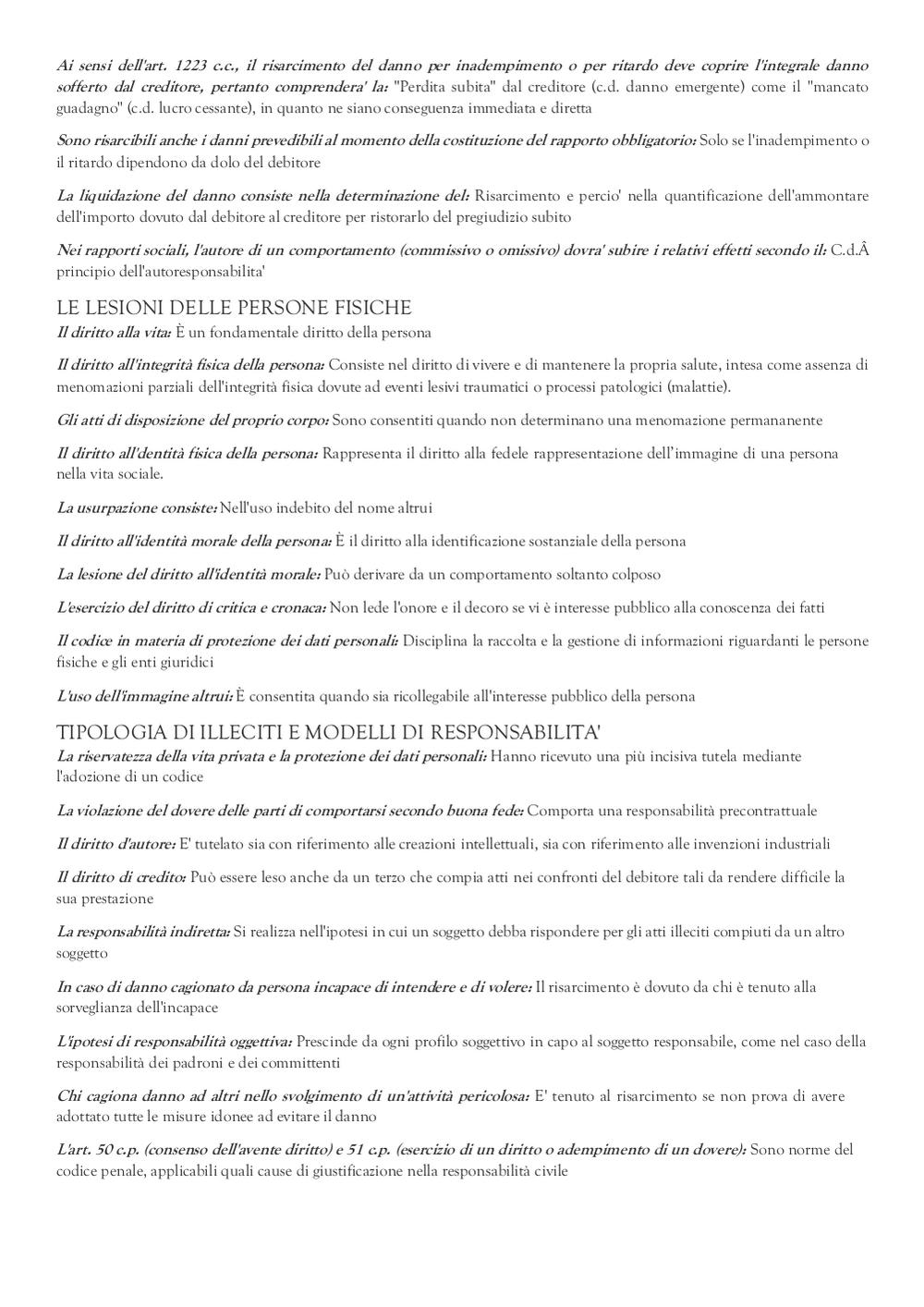 Ai sensi dell'art. 1223 c.c., il risarcimento del danno per inadempimento o per ritardo deve coprire l'integrale danno sofferto dal creditore, pertanto comprendera' la: "Perdita subita" dal creditore (c.d. danno emergente) come il "mancato guadagno" (c.d. lucro cessante), in quanto ne siano conseguenza immediata e diretta

Sono risarcibili anche i danni prevedibili al momento della costituzione del rapporto obbligatorio: Solo se l'inadempimento o il ritardo dipendono da dolo del debitore

La liquidazione del danno consiste nella determinazione del: Risarcimento e percio' nella quantificazione dell'ammontare dell'importo dovuto dal debitore al creditore per ristorarlo del pregiudizio subito

Nei rapporti sociali, l'autore di un comportamento (commissivo o omissivo) dovra' subire i relativi effetti secondo il: C.d.Â principio dell'autoresponsabilita'

LE LESIONI DELLE PERSONE FISICHE

Il diritto alla vita: È un fondamentale diritto della persona

Il diritto all'integrità fisica della persona: Consiste nel diritto di vivere e di mantenere la propria salute, intesa come assenza di menomazioni parziali dell'integrità fisica dovute ad eventi lesivi traumatici o processi patologici (malattie).

Gli atti di disposizione del proprio corpo: Sono consentiti quando non determinano una menomazione permananente

Il diritto all'dentità fisica della persona: Rappresenta il diritto alla fedele rappresentazione dell'immagine di una persona nella vita sociale.

La usurpazione consiste: Nell'uso indebito del nome altrui

Il diritto all'identità morale della persona: È il diritto alla identificazione sostanziale della persona

La lesione del diritto all'identità morale: Può derivare da un comportamento soltanto colposo

L'esercizio del diritto di critica e cronaca: Non lede l'onore e il decoro se vi è interesse pubblico alla conoscenza dei fatti

Il codice in materia di protezione dei dati personali: Disciplina la raccolta e la gestione di informazioni riguardanti le persone fisiche e gli enti giuridici

L'uso dell'immagine altrui: È consentita quando sia ricollegabile all'interesse pubblico della persona

TIPOLOGIA DI ILLECITI E MODELLI DI RESPONSABILITA'

La riservatezza della vita privata e la protezione dei dati personali: Hanno ricevuto una più incisiva tutela mediante l'adozione di un codice

La violazione del dovere delle parti di comportarsi secondo buona fede: Comporta una responsabilità precontrattuale

Il diritto d'autore: E' tutelato sia con riferimento alle creazioni intellettuali, sia con riferimento alle invenzioni industriali

Il diritto di credito: Può essere leso anche da un terzo che compia atti nei confronti del debitore tali da rendere difficile la sua prestazione

La responsabilità indiretta: Si realizza nell'ipotesi in cui un soggetto debba rispondere per gli atti illeciti compiuti da un altro soggetto

In caso di danno cagionato da persona incapace di intendere e di volere: Il risarcimento è dovuto da chi è tenuto alla sorveglianza dell'incapace

L'ipotesi di responsabilità oggettiva: Prescinde da ogni profilo soggettivo in capo al soggetto responsabile, come nel caso della responsabilità dei padroni e dei committenti

Chi cagiona danno ad altri nello svolgimento di un'attività pericolosa: E' tenuto al risarcimento se non prova di avere adottato tutte le misure idonee ad evitare il danno

L'art. 50 c.p. (consenso dell'avente diritto) e 51 c.p. (esercizio di un diritto o adempimento di un dovere): Sono norme del codice penale, applicabili quali cause di giustificazione nella responsabilità civile